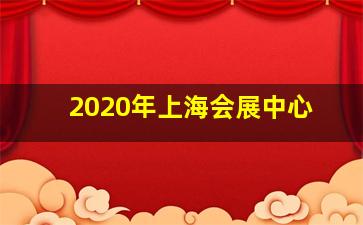 2020年上海会展中心